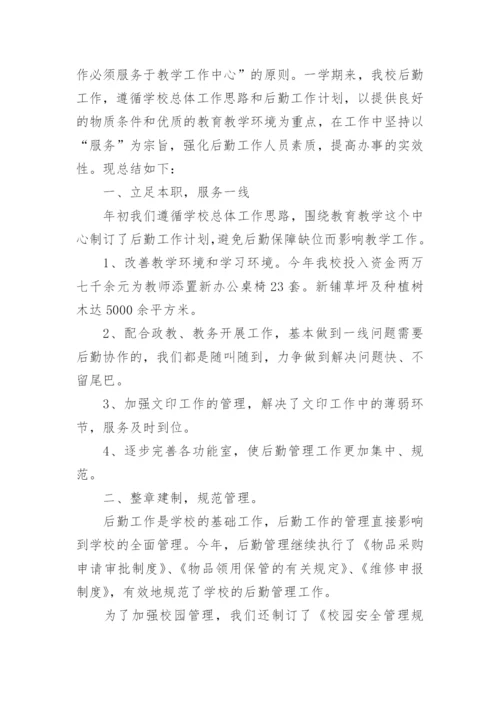 作必须服务于教学工作中心”的原则。一学期来，我校后勤工作，遵循学校总体工作思路和后勤工作计划，以提供良好的物质条件和优质的教育教学环境为重点，在工作中坚持以“服务”为宗旨，强化后勤工作人员素质，提高办事的实效性。现总结如下：

一、立足本职，服务一线

年初我们遵循学校总体工作思路，围绕教育教学这个中心制订了后勤工作计划，避免后勤保障缺位而影响教学工作。

1、改善教学环境和学习环境。今年我校投入资金两万七千余元为教师添置新办公桌椅23套。新铺草坪及种植树木达5000余平方米。

2、配合政教、教务开展工作，基本做到一线问题需要后勤协作的，我们都是随叫随到，力争做到解决问题快、不留尾巴。

3、加强文印工作的管理，解决了文印工作中的薄弱环节，服务及时到位。

4、逐步完善各功能室，使后勤管理工作更加集中、规范。

二、整章建制，规范管理。

后勤工作是学校的基础工作，后勤工作的管理直接影响到学校的全面管理。今年，后勤管理继续执行了《物品采购申请审批制度》、《物品领用保管的有关规定》、《维修申报制度》，有效地规范了学校的后勤管理工作。

为了加强校园管理，我们还制订了《校园安全管理规